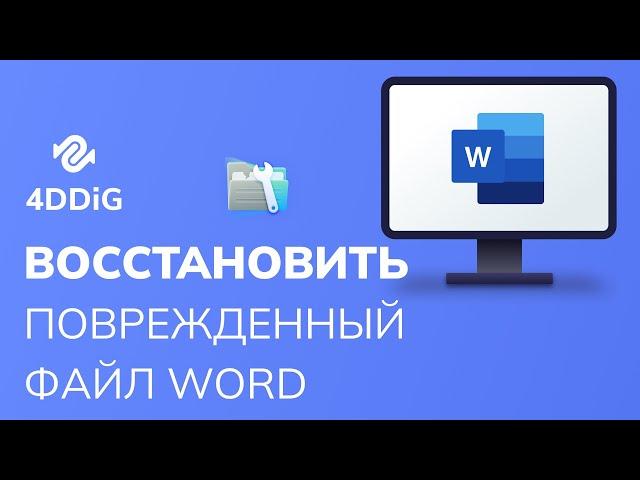 4DDiG

W

ВОССТАНОВИТЬ ПОВРЕЖДЕННЫЙ ФАЙЛ WORD